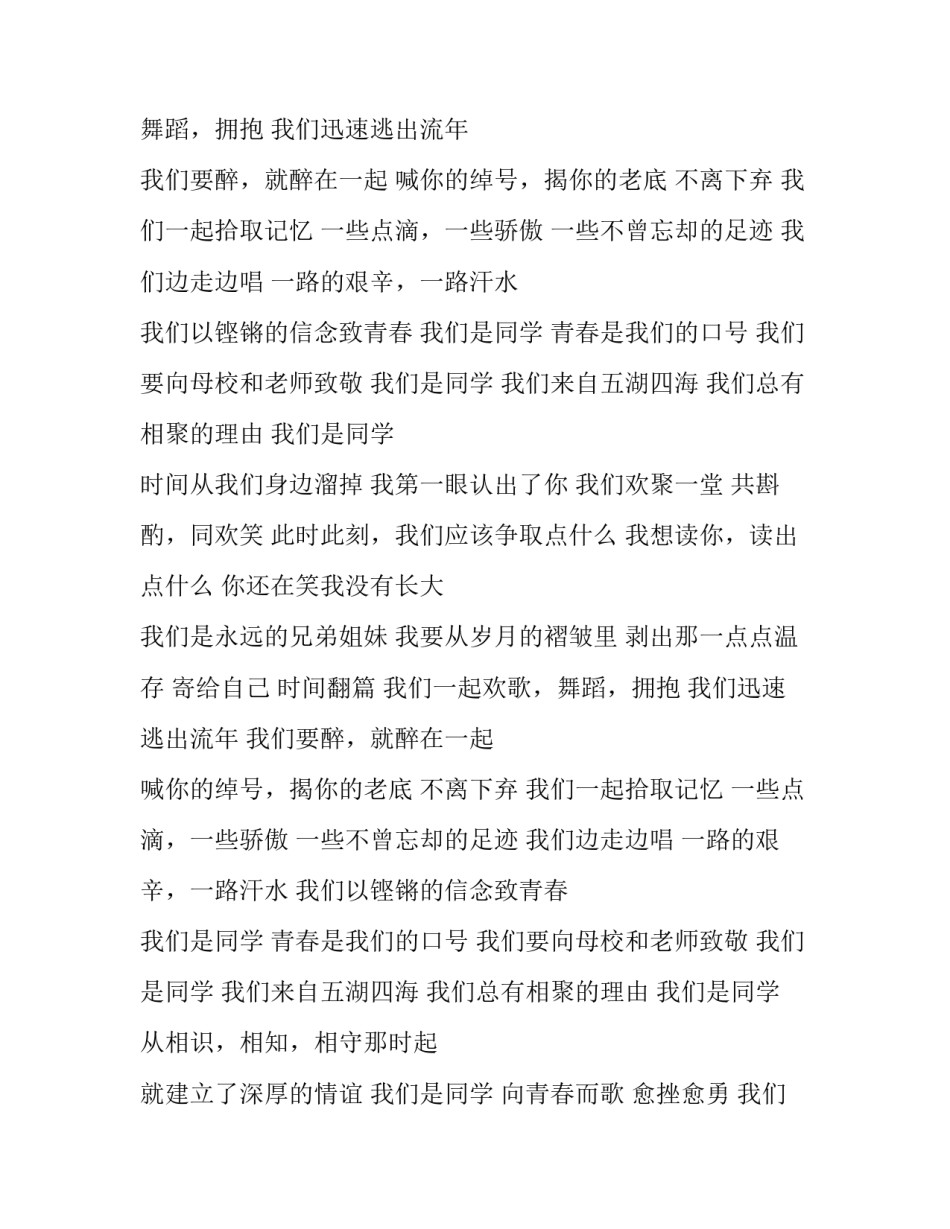 舞蹈，拥抱 我们迅速逃出流年

我们要醉，就醉在一起 喊你的绰号，揭你的老底 不离下弃 我们一起拾取记忆 一些点滴，一些骄傲 一些不曾忘却的足迹 我们边走边唱 一路的艰辛，一路汗水

我们以铿锵的信念致青春 我们是同学 青春是我们的口号 我们要向母校和老师致敬 我们是同学 我们来自五湖四海 我们总有相聚的理由 我们是同学

时间从我们身边溜掉 我第一眼认出了你 我们欢聚一堂 共斟酌，同欢笑 此时此刻，我们应该争取点什么 我想读你，读出点什么 你还在笑我没有长大

我们是永远的兄弟姐妹 我要从岁月的褶皱里 剥出那一点点温存 寄给自己 时间翻篇 我们一起欢歌，舞蹈，拥抱 我们迅速逃出流年 我们要醉，就醉在一起

喊你的绰号，揭你的老底 不离下弃 我们一起拾取记忆 一些点滴，一些骄傲 一些不曾忘却的足迹 我们边走边唱 一路的艰辛，一路汗水 我们以铿锵的信念致青春

我们是同学 青春是我们的口号 我们要向母校和老师致敬 我们是同学 我们来自五湖四海 我们总有相聚的理由 我们是同学 从相识，相知，相守那时起

就建立了深厚的情谊 我们是同学 向青春而歌 愈挫愈勇 我们